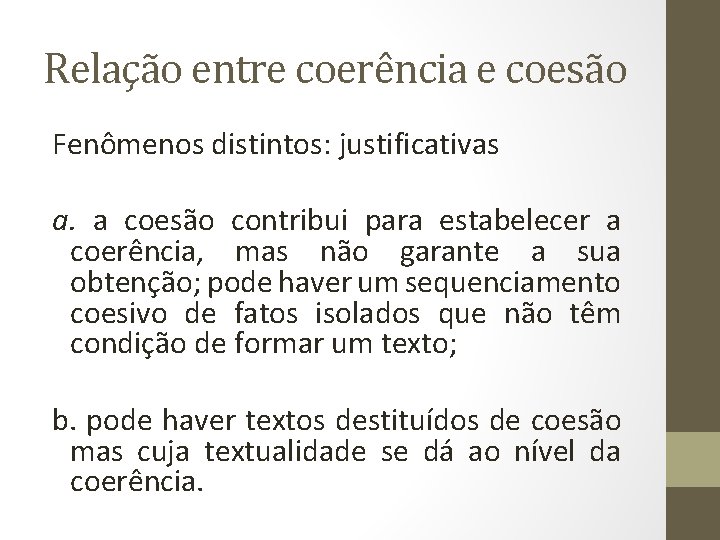 Relação entre coerência e coesão

Fenômenos distintos: justificativas

a. a coesão contribui para estabelecer a coerência, mas não garante a sua obtenção; pode haver um sequenciamento coesivo de fatos isolados que não têm condição de formar um texto;

b. pode haver textos destituídos de coesão mas cuja textualidade se dá ao nível da coerência.